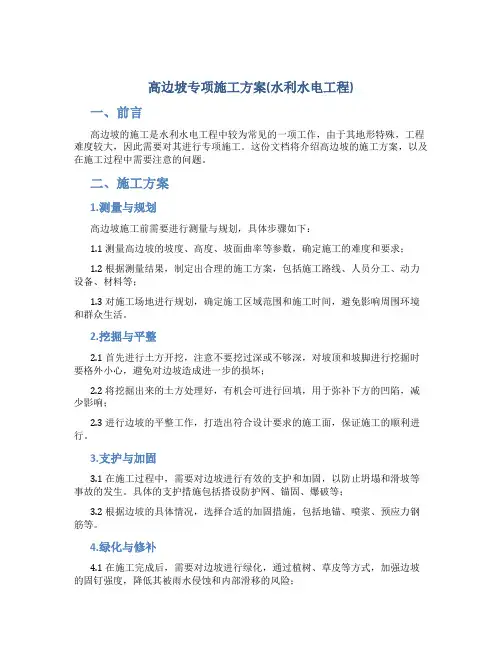 高边坡专项施工方案(水利水电工程)

一、前言

高边坡的施工是水利水电工程中较为常见的一项工作，由于其地形特殊，工程难度较大，因此需要对其进行专项施工。这份文档将介绍高边坡的施工方案，以及在施工过程中需要注意的问题。

二、施工方案

1.测量与规划

高边坡施工前需要进行测量与规划，具体步骤如下：

1.1 测量高边坡的坡度、高度、坡面曲率等参数，确定施工的难度和要求；

1.2 根据测量结果，制定出合理的施工方案，包括施工路线、人员分工、动力设备、材料等；

1.3 对施工场地进行规划，确定施工区域范围和施工时间，避免影响周围环境和群众生活。

2.挖掘与平整

2.1 首先进行土方开挖，注意不要挖过深或不够深，对坡顶和坡脚进行挖掘时要格外小心，避免对边坡造成进一步的损坏；

2.2 将挖掘出来的土方处理好，有机会可进行回填，用于弥补下方的凹陷，减少影响；

2.3 进行边坡的平整工作，打造出符合设计要求的施工面，保证施工的顺利进行。

3.支护与加固

3.1 在施工过程中，需要对边坡进行有效的支护和加固，以防止坍塌和滑坡等事故的发生。具体的支护措施包括搭设防护网、锚固、爆破等；

3.2 根据边坡的具体情况，选择合适的加固措施，包括地锚、喷浆、预应力钢筋等。

4.绿化与修补

4.1 在施工完成后，需要对边坡进行绿化，通过植树、草皮等方式，加强边坡的固钉强度，降低其被雨水侵蚀和内部滑移的风险；